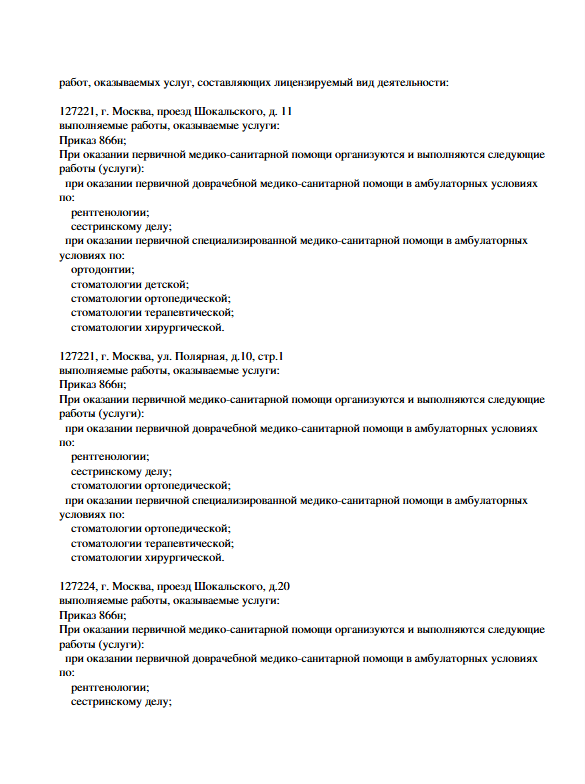 работ, оказываемых услуг, составляющих лицензируемый вид деятельности:

127221, г. Москва, проезд Шокальского, д. 11
выполняемые работы, оказываемые услуги:
Приказ 866н;
При оказании первичной медико-санитарной помощи организуются и выполняются следующие работы (услуги):
при оказании первичной доврачебной медико-санитарной помощи в амбулаторных условиях по:
рентгенологии;
сестринскому делу;
при оказании первичной специализированной медико-санитарной помощи в амбулаторных условиях по:
ортодонтии;
стоматологии детской;
стоматологии ортопедической;
стоматологии терапевтической;
стоматологии хирургической.

127221, г. Москва, ул. Полярная, д.10, стр.1
выполняемые работы, оказываемые услуги:
Приказ 866н;
При оказании первичной медико-санитарной помощи организуются и выполняются следующие работы (услуги):
при оказании первичной доврачебной медико-санитарной помощи в амбулаторных условиях по:
рентгенологии;
сестринскому делу;
стоматологии ортопедической;
при оказании первичной специализированной медико-санитарной помощи в амбулаторных условиях по:
стоматологии ортопедической;
стоматологии терапевтической;
стоматологии хирургической.

127224, г. Москва, проезд Шокальского, д.20
выполняемые работы, оказываемые услуги:
Приказ 866н;
При оказании первичной медико-санитарной помощи организуются и выполняются следующие работы (услуги):
при оказании первичной доврачебной медико-санитарной помощи в амбулаторных условиях по:
рентгенологии;
сестринскому делу;